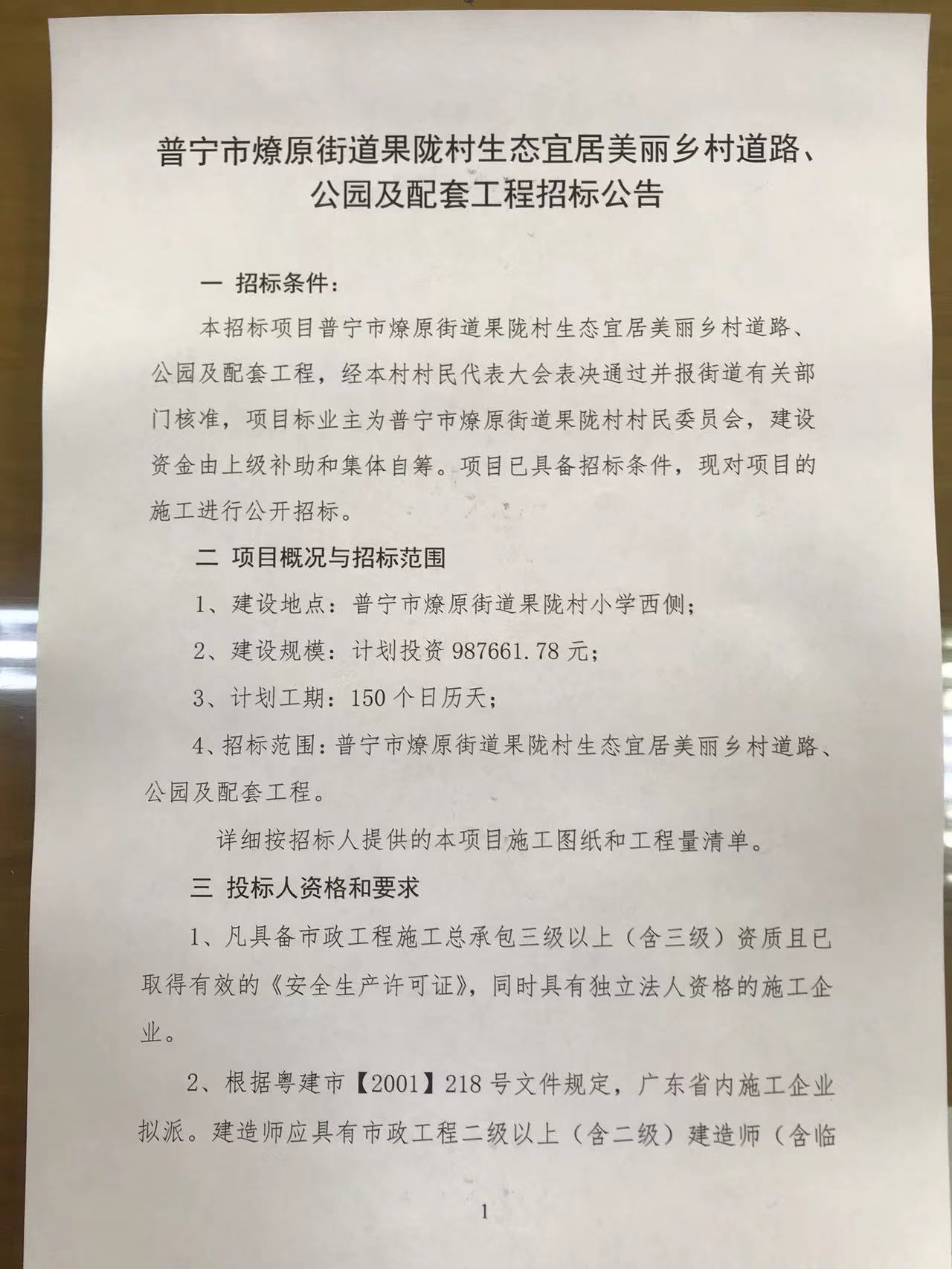 普宁市燎原街道果陇村生态宜居美丽乡村道路、公园及配套工程招标公告

一 招标条件：

本招标项目普宁市燎原街道果陇村生态宜居美丽乡村道路、公园及配套工程，经本村村民代表大会表决通过并报街道有关部门核准，项目标业主为普宁市燎原街道果陇村村民委员会，建设资金由上级补助和集体自筹。项目已具备招标条件，现对项目的施工进行公开招标。

二 项目概况与招标范围

1、建设地点：普宁市燎原街道果陇村小学西侧；

2、建设规模：计划投资 987661.78 元；

3、计划工期：150 个日历天；

4、招标范围：普宁市燎原街道果陇村生态宜居美丽乡村道路、公园及配套工程。

详细按招标人提供的本项目施工图纸和工程量清单。

三 投标人资格和要求

1、凡具备市政工程施工总承包三级以上（含三级）资质且已取得有效的《安全生产许可证》，同时具有独立法人资格的施工企业。

2、根据粤建市【2001】218 号文件规定，广东省内施工企业拟派。建造师应具有市政工程二级以上（含二级）建造师（含临

1